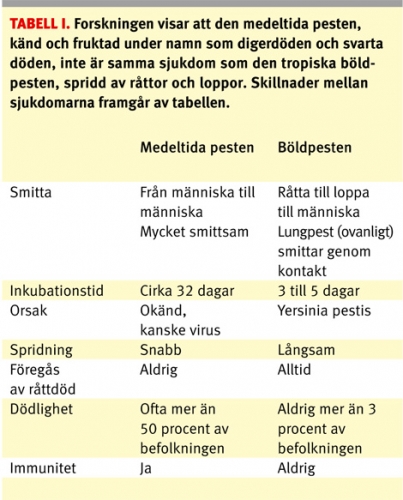 TABELL I. Forskningen visar att den medeltida pesten, känd och fruktad under namn som digerdöden och svarta döden, inte är samma sjukdom som den tropiska böldpesten, spridd av råttor och loppor. Skillnader mellan sjukdomarna framgår av tabellen.

| | Medeltida pesten | Böldpesten |
|---|---|---|
| Smitta | Från människa till människa Mycket smittsam | Råtta till loppa till människa Lungpest (ovanligt) smittar genom kontakt |
| Inkubationstid | Cirka 32 dagar | 3 till 5 dagar |
| Orsak | Okänd, kanske virus | Yersinia pestis |
| Spridning | Snabb | Långsam |
| Föregås av råttdöd | Aldrig | Alltid |
| Dödlighet | Ofta mer än 50 procent av befolkningen | Aldrig mer än 3 procent av befolkningen |
| Immunitet | Ja | Aldrig |